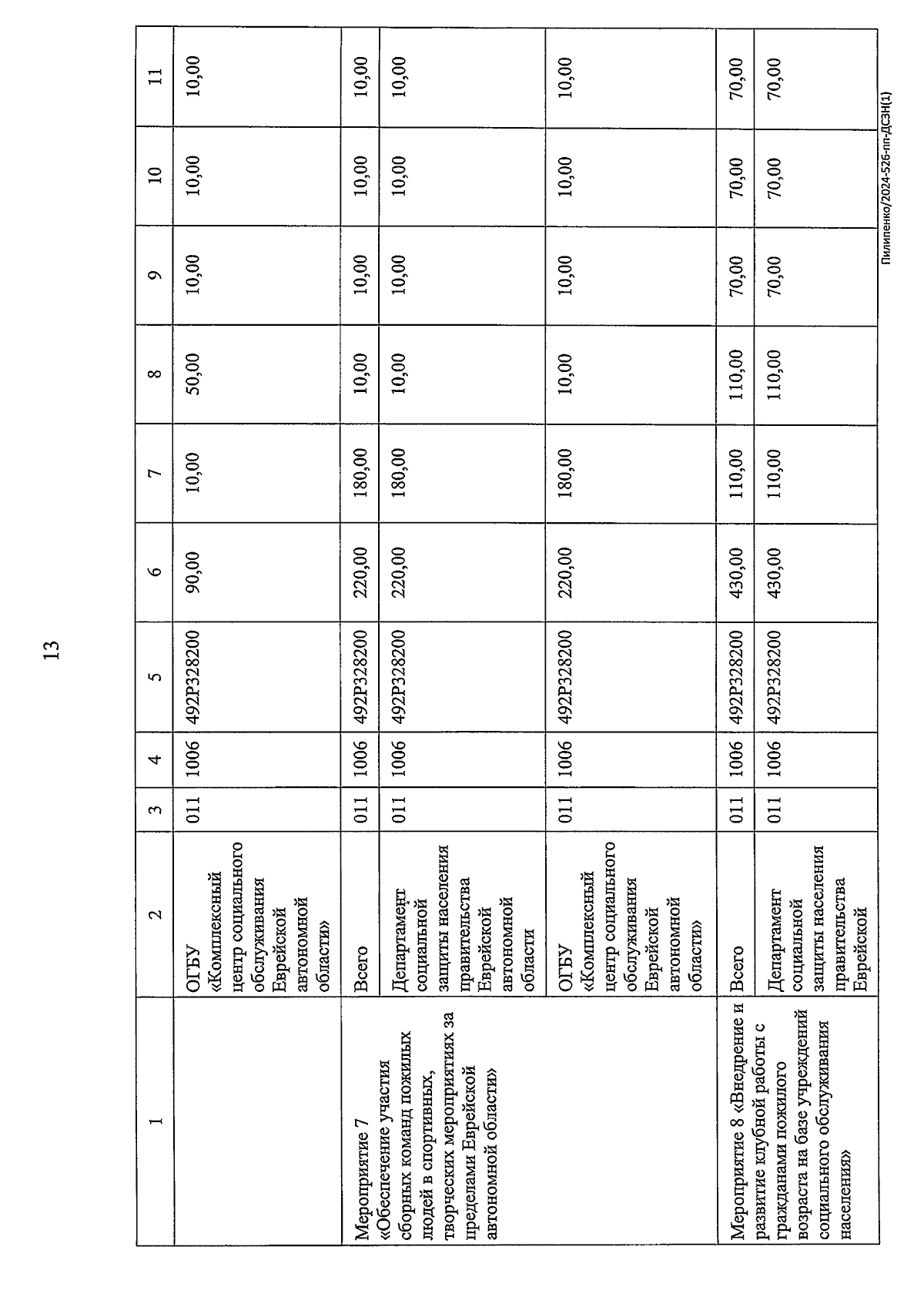 13

| 1 | 2 | 3 | 4 | 5 | 6 | 7 | 8 | 9 | 10 | 11 |
|---|---|---|---|---|---|---|---|---|---|---|
| | ОГБУ «Комплексный центр социального обслуживания Еврейской автономной области» | 011 | 1006 | 492Р328200 | 90,00 | 10,00 | 50,00 | 10,00 | 10,00 | 10,00 |
| Мероприятие 7 «Обеспечение участия сборных команд пожилых людей в спортивных, творческих мероприятиях за пределами Еврейской автономной области» | Всего | 011 | 1006 | 492Р328200 | 220,00 | 180,00 | 10,00 | 10,00 | 10,00 | 10,00 |
| | Департамент социальной защиты населения правительства Еврейской автономной области | 011 | 1006 | 492Р328200 | 220,00 | 180,00 | 10,00 | 10,00 | 10,00 | 10,00 |
| | ОГБУ «Комплексный центр социального обслуживания Еврейской автономной области» | 011 | 1006 | 492Р328200 | 220,00 | 180,00 | 10,00 | 10,00 | 10,00 | 10,00 |
| Мероприятие 8 «Внедрение и развитие клубной работы с гражданами пожилого возраста на базе учреждений социального обслуживания населения» | Всего | 011 | 1006 | 492Р328200 | 430,00 | 110,00 | 110,00 | 70,00 | 70,00 | 70,00 |
| | Департамент социальной защиты населения правительства Еврейской | 011 | 1006 | 492Р328200 | 430,00 | 110,00 | 110,00 | 70,00 | 70,00 | 70,00 |

Пилипенко/2024-526-пп-ДСЗН(1)